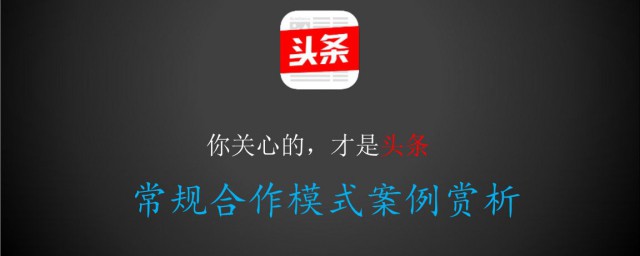 头条

你关心的，才是头条

常规合作模式案例赏析